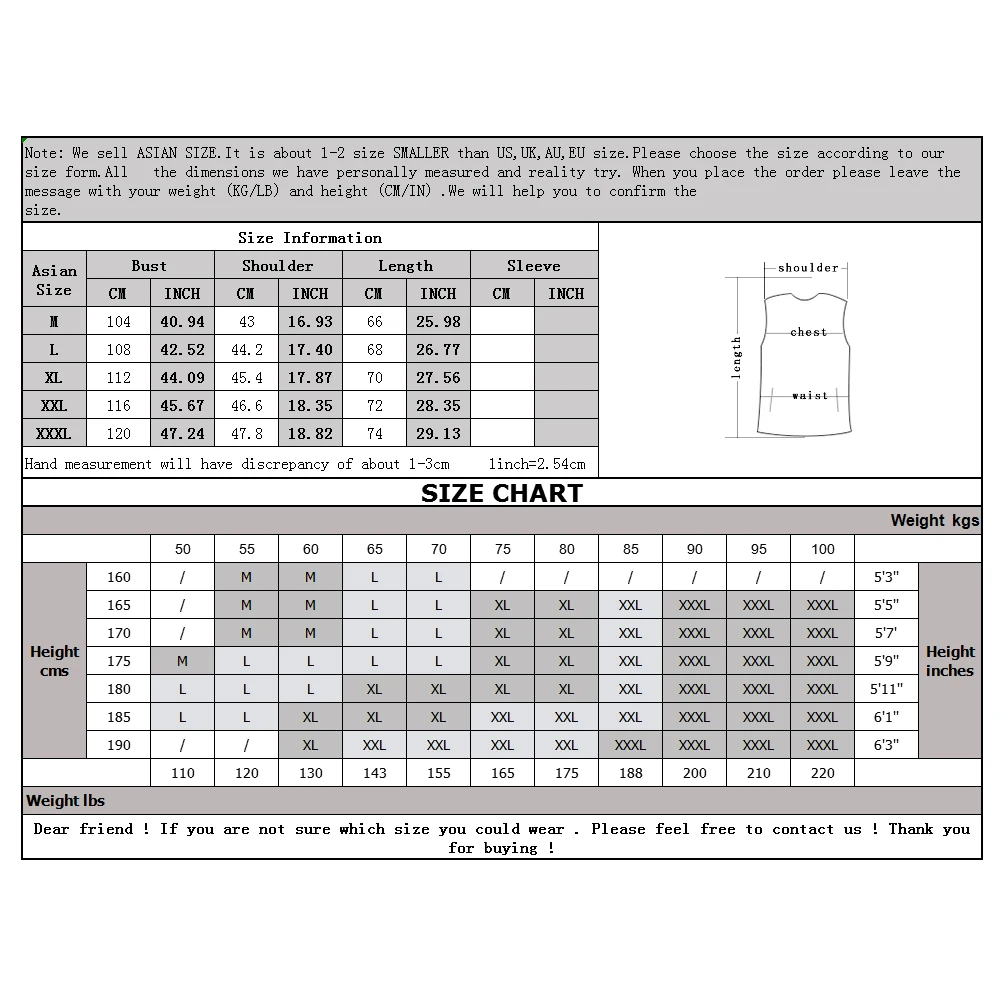 Note: We sell ASIAN SIZE.It is about 1-2 size SMALLER than US,UK,AU,EU size.Please choose the size according to our size form.All the dimensions we have personally measured and reality try. When you place the order please leave the message with your weight (KG/LB) and height (CM/IN) .We will help you to confirm the size.

Size Information

| Asian Size | Bust CM | Bust INCH | Shoulder CM | Shoulder INCH | Length CM | Length INCH | Sleeve CM | Sleeve INCH |
|---|---|---|---|---|---|---|---|---|
| M | 104 | 40.94 | 43 | 16.93 | 66 | 25.98 | | |
| L | 108 | 42.52 | 44.2 | 17.40 | 68 | 26.77 | | |
| XL | 112 | 44.09 | 45.4 | 17.87 | 70 | 27.56 | | |
| XXL | 116 | 45.67 | 46.6 | 18.35 | 72 | 28.35 | | |
| XXXL | 120 | 47.24 | 47.8 | 18.82 | 74 | 29.13 | | |

Hand measurement will have discrepancy of about 1-3cm 1inch=2.54cm

shoulder
chest
length
waist

SIZE CHART

Weight kgs

| | | 50 | 55 | 60 | 65 | 70 | 75 | 80 | 85 | 90 | 95 | 100 | | |
|---|---|---|---|---|---|---|---|---|---|---|---|---|---|---|
| Height cms | 160 | / | M | M | L | L | / | / | / | / | / | / | 5'3" | Height inches |
| | 165 | / | M | M | L | L | XL | XL | XXL | XXXL | XXXL | XXXL | 5'5" | |
| | 170 | / | M | M | L | L | XL | XL | XXL | XXXL | XXXL | XXXL | 5'7' | |
| | 175 | M | L | L | L | L | XL | XL | XXL | XXXL | XXXL | XXXL | 5'9" | |
| | 180 | L | L | L | XL | XL | XL | XL | XXL | XXXL | XXXL | XXXL | 5'11" | |
| | 185 | L | L | XL | XL | XL | XXL | XXL | XXL | XXXL | XXXL | XXXL | 6'1" | |
| | 190 | / | / | XL | XXL | XXL | XXL | XXL | XXXL | XXXL | XXXL | XXXL | 6'3" | |
| | | 110 | 120 | 130 | 143 | 155 | 165 | 175 | 188 | 200 | 210 | 220 | | |

Weight lbs

Dear friend ! If you are not sure which size you could wear . Please feel free to contact us ! Thank you for buying !